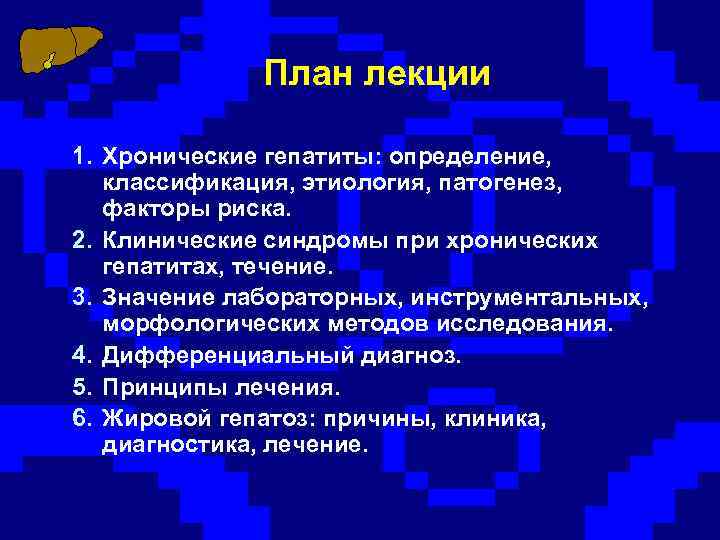 План лекции

1. Хронические гепатиты: определение, классификация, этиология, патогенез, факторы риска.
2. Клинические синдромы при хронических гепатитах, течение.
3. Значение лабораторных, инструментальных, морфологических методов исследования.
4. Дифференциальный диагноз.
5. Принципы лечения.
6. Жировой гепатоз: причины, клиника, диагностика, лечение.